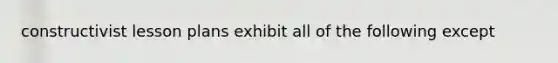 constructivist lesson plans exhibit all of the following except